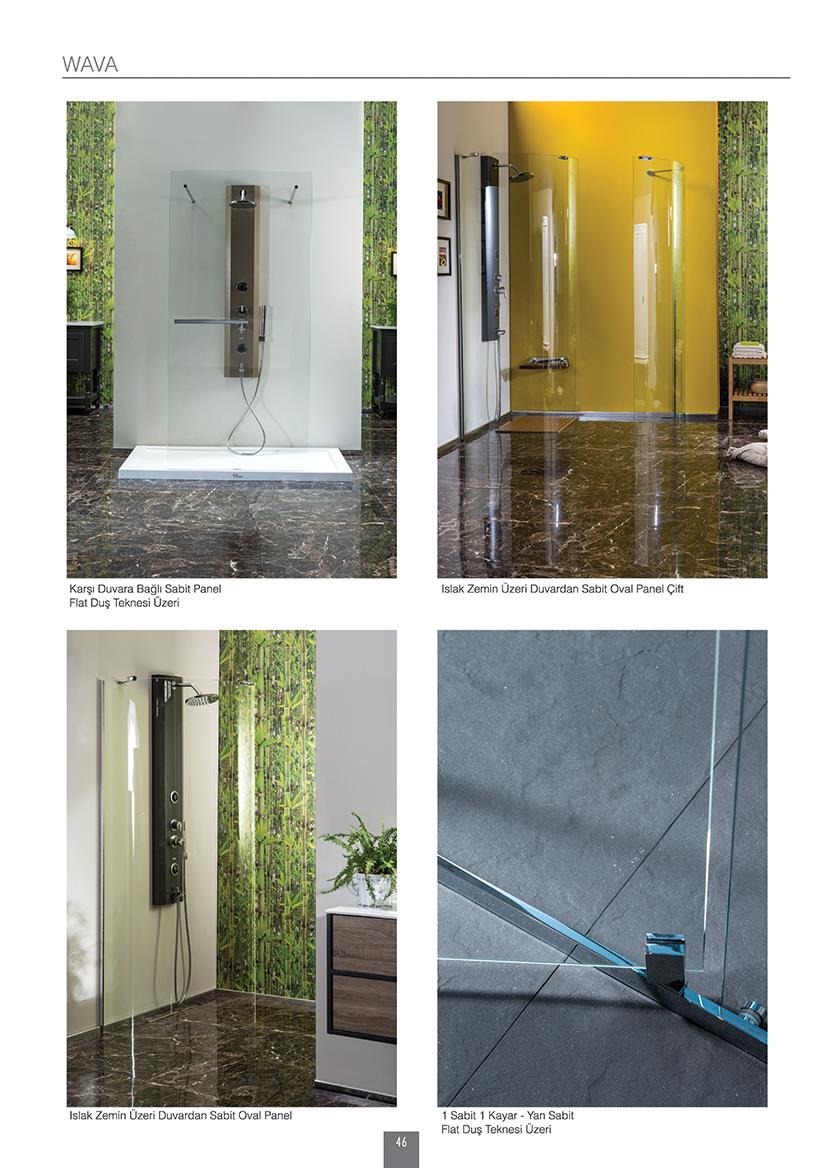 WAVA

Karşı Duvara Bağlı Sabit Panel
Flat Duş Teknesi Üzeri

Islak Zemin Üzeri Duvardan Sabit Oval Panel Çift

Islak Zemin Üzeri Duvardan Sabit Oval Panel

1 Sabit 1 Kayar - Yan Sabit
Flat Duş Teknesi Üzeri

46